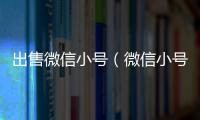 出售微信小号（微信小号